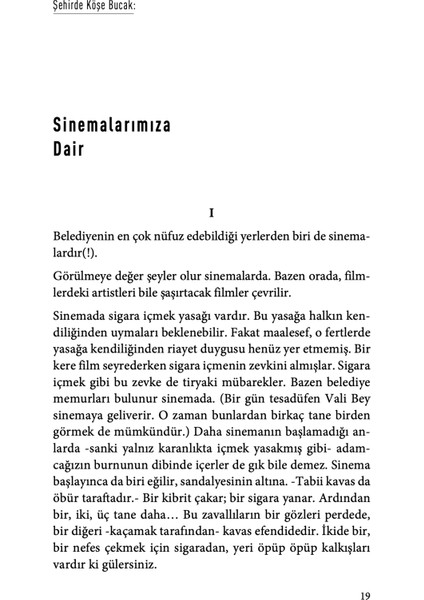 Şehirde Köşe Bucak:

Sinemalarımıza Dair

I

Belediyenin en çok nüfuz edebildiği yerlerden biri de sinemalardır(!).

Görülmeye değer şeyler olur sinemalarda. Bazen orada, filmlerdeki artistleri bile şaşırtacak filmler çevrilir.

Sinemada sigara içmek yasağı vardır. Bu yasağa halkın kendiliğinden uymaları beklenebilir. Fakat maalesef, o fertlerde yasağa kendiliğinden riayet duygusu henüz yer etmemiş. Bir kere film seyrederken sigara içmenin zevkini almışlar. Sigara içmek gibi bu zevke de tiryaki mübarekler. Bazen belediye memurları bulunur sinemada. (Bir gün tesadüfen Vali Bey sinemaya geliverir. O zaman bunlardan birkaç tane birden görmek de mümkündür.) Daha sinemanın başlamadığı anlarda -sanki yalnız karanlıkta içmek yasakmış gibi- adamcağızın burnunun dibinde içerler de gık bile demez. Sinema başlayınca da biri eğilir, sandalyesinin altına. -Tabii kavas da öbür taraftadır.- Bir kibrit çakar; bir sigara yanar. Ardından bir, iki, üç tane daha… Bu zavallıların bir gözleri perdede, bir diğeri -kaçamak tarafından- kavas efendidedir. İkide bir, bir nefes çekmek için sigaradan, yeri öpüp öpüp kalkışları vardır ki gülersiniz.

19